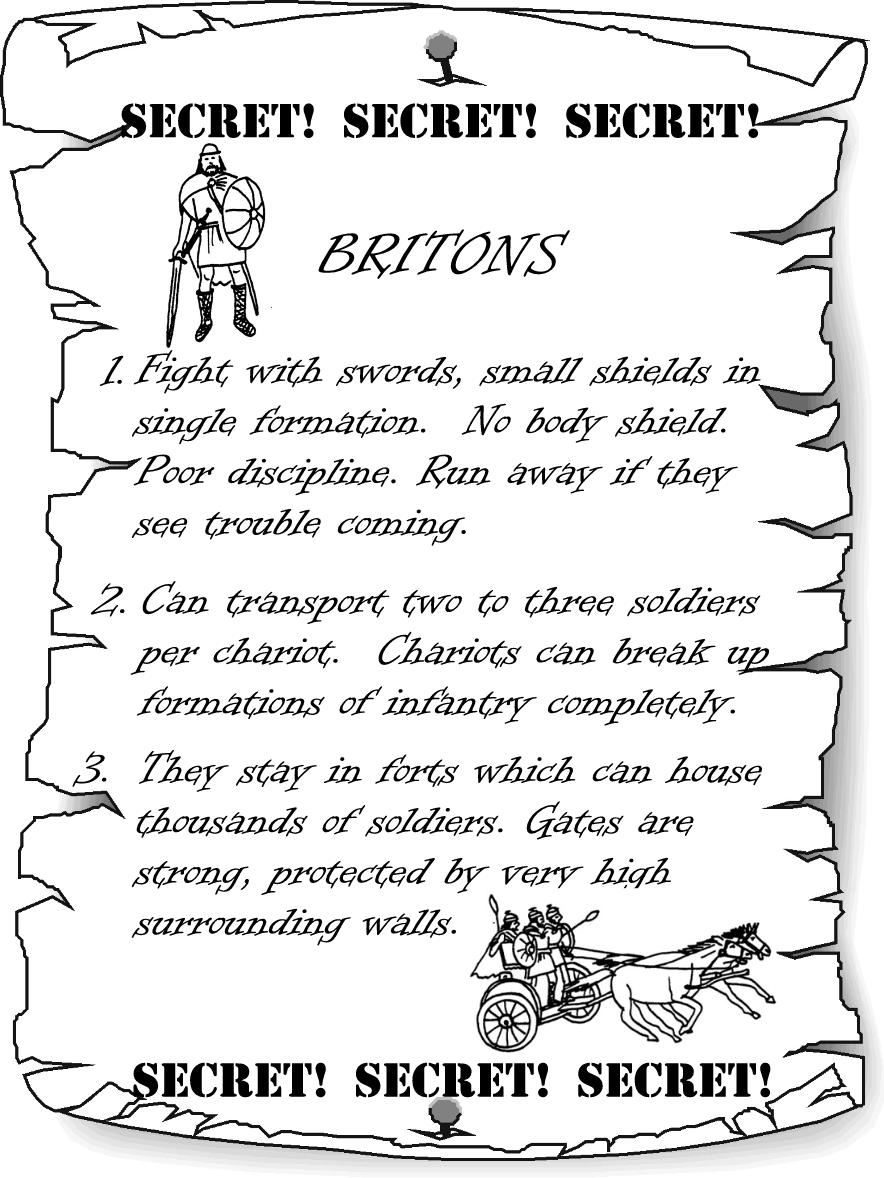 SECRET! SECRET! SECRET!

BRITONS

1. Fight with swords, small shields in single formation. No body shield. Poor discipline. Run away if they see trouble coming.

2. Can transport two to three soldiers per chariot. Chariots can break up formations of infantry completely.

3. They stay in forts which can house thousands of soldiers. Gates are strong, protected by very high surrounding walls.

SECRET! SECRET! SECRET!